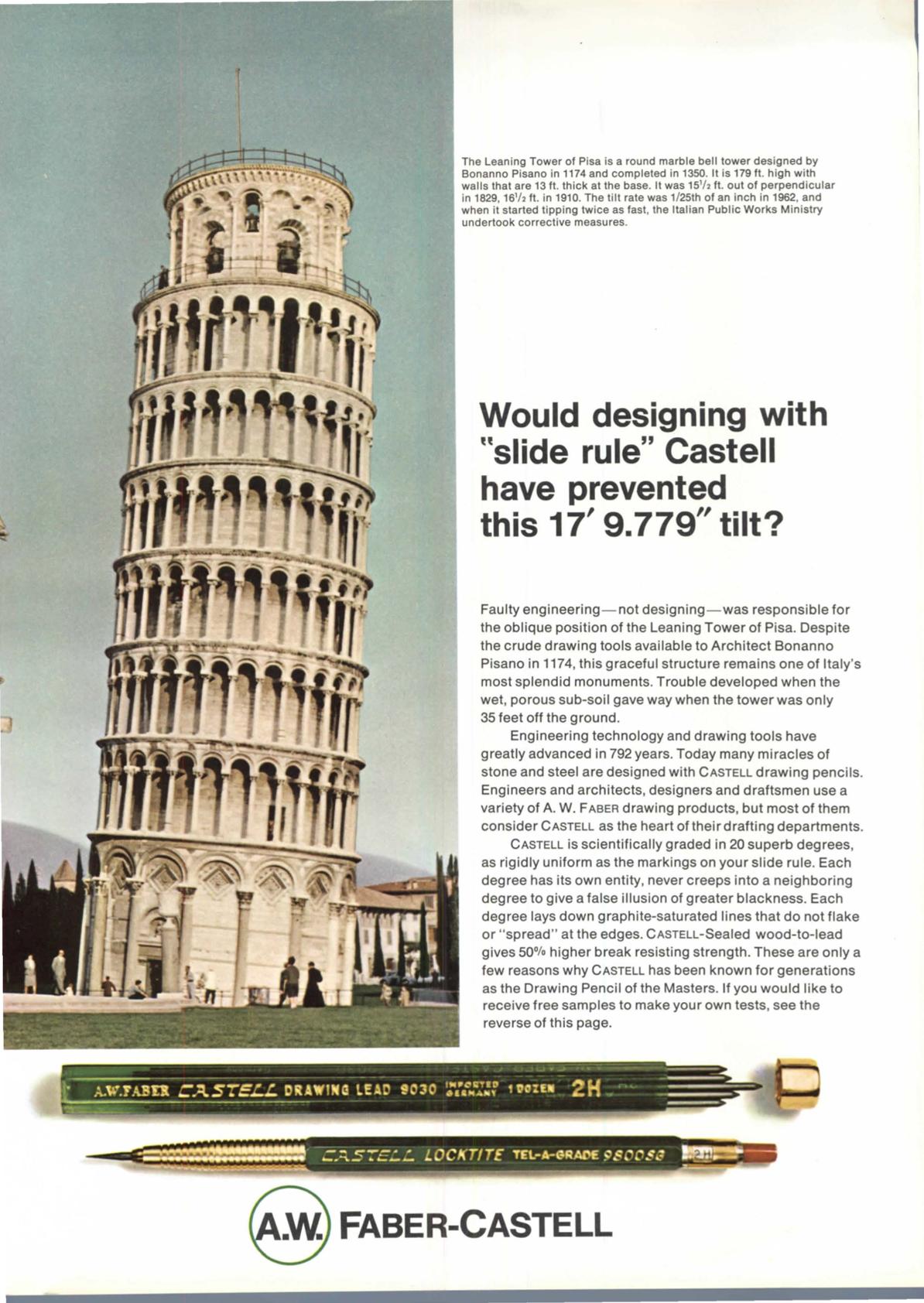 The Leaning Tower of Pisa is a round marble bell tower designed by Bonanno Pisano in 1174 and completed in 1350. It is 179 ft. high with walls that are 13 ft. thick at the base. It was $15\frac{1}{2}$ ft. out of perpendicular in 1829, $16\frac{1}{2}$ ft. in 1910. The tilt rate was 1/25th of an inch in 1962, and when it started tipping twice as fast, the Italian Public Works Ministry undertook corrective measures.

Would designing with "slide rule" Castell have prevented this 17′ 9.779″ tilt?

Faulty engineering—not designing—was responsible for the oblique position of the Leaning Tower of Pisa. Despite the crude drawing tools available to Architect Bonanno Pisano in 1174, this graceful structure remains one of Italy's most splendid monuments. Trouble developed when the wet, porous sub-soil gave way when the tower was only 35 feet off the ground.

Engineering technology and drawing tools have greatly advanced in 792 years. Today many miracles of stone and steel are designed with CASTELL drawing pencils. Engineers and architects, designers and draftsmen use a variety of A. W. FABER drawing products, but most of them consider CASTELL as the heart of their drafting departments.

CASTELL is scientifically graded in 20 superb degrees, as rigidly uniform as the markings on your slide rule. Each degree has its own entity, never creeps into a neighboring degree to give a false illusion of greater blackness. Each degree lays down graphite-saturated lines that do not flake or "spread" at the edges. CASTELL-Sealed wood-to-lead gives 50% higher break resisting strength. These are only a few reasons why CASTELL has been known for generations as the Drawing Pencil of the Masters. If you would like to receive free samples to make your own tests, see the reverse of this page.

A.W.FABER CASTELL DRAWING LEAD 9030 IMPORTED GERMANY 1 DOZEN 2H

CASTELL LOCKTITE TEL-A-GRADE 9800SG 2H

A.W. FABER-CASTELL